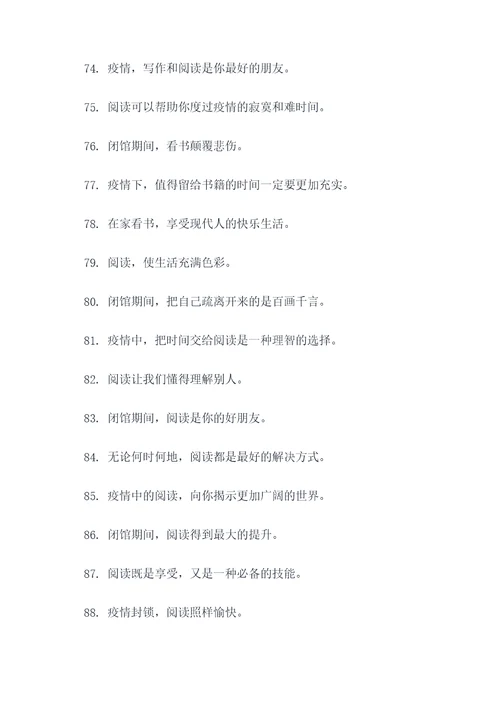 74. 疫情，写作和阅读是你最好的朋友。

75. 阅读可以帮助你度过疫情的寂寞和难时间。

76. 闭馆期间，看书颠覆悲伤。

77. 疫情下，值得留给书籍的时间一定要更加充实。

78. 在家看书，享受现代人的快乐生活。

79. 阅读，使生活充满色彩。

80. 闭馆期间，把自己疏离开来的是百画千言。

81. 疫情中，把时间交给阅读是一种理智的选择。

82. 阅读让我们懂得理解别人。

83. 闭馆期间，阅读是你的好朋友。

84. 无论何时何地，阅读都是最好的解决方式。

85. 疫情中的阅读，向你揭示更加广阔的世界。

86. 闭馆期间，阅读得到最大的提升。

87. 阅读既是享受，又是一种必备的技能。

88. 疫情封锁，阅读照样愉快。